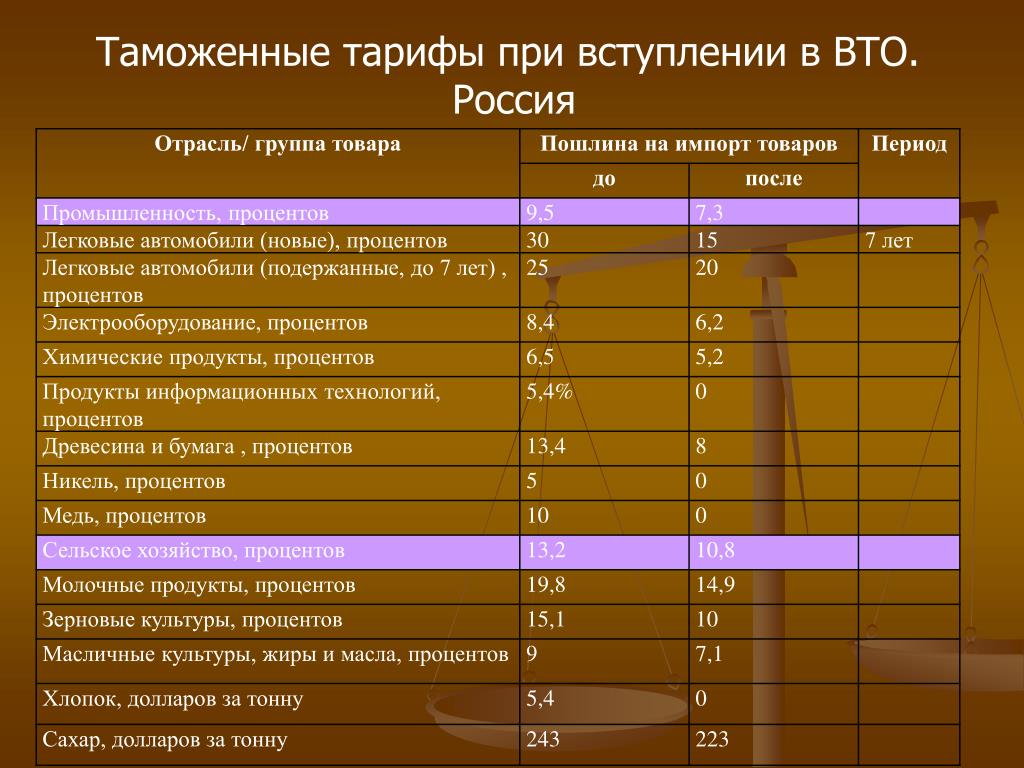 Таможенные тарифы при вступлении в ВТО. Россия

| Отрасль/ группа товара | Пошлина на импорт товаров до | Пошлина на импорт товаров после | Период |
|---|---|---|---|
| Промышленность, процентов | 9,5 | 7,3 | |
| Легковые автомобили (новые), процентов | 30 | 15 | 7 лет |
| Легковые автомобили (подержанные, до 7 лет) , процентов | 25 | 20 | |
| Электрооборудование, процентов | 8,4 | 6,2 | |
| Химические продукты, процентов | 6,5 | 5,2 | |
| Продукты информационных технологий, процентов | 5,4% | 0 | |
| Древесина и бумага , процентов | 13,4 | 8 | |
| Никель, процентов | 5 | 0 | |
| Медь, процентов | 10 | 0 | |
| Сельское хозяйство, процентов | 13,2 | 10,8 | |
| Молочные продукты, процентов | 19,8 | 14,9 | |
| Зерновые культуры, процентов | 15,1 | 10 | |
| Масличные культуры, жиры и масла, процентов | 9 | 7,1 | |
| Хлопок, долларов за тонну | 5,4 | 0 | |
| Сахар, долларов за тонну | 243 | 223 | |